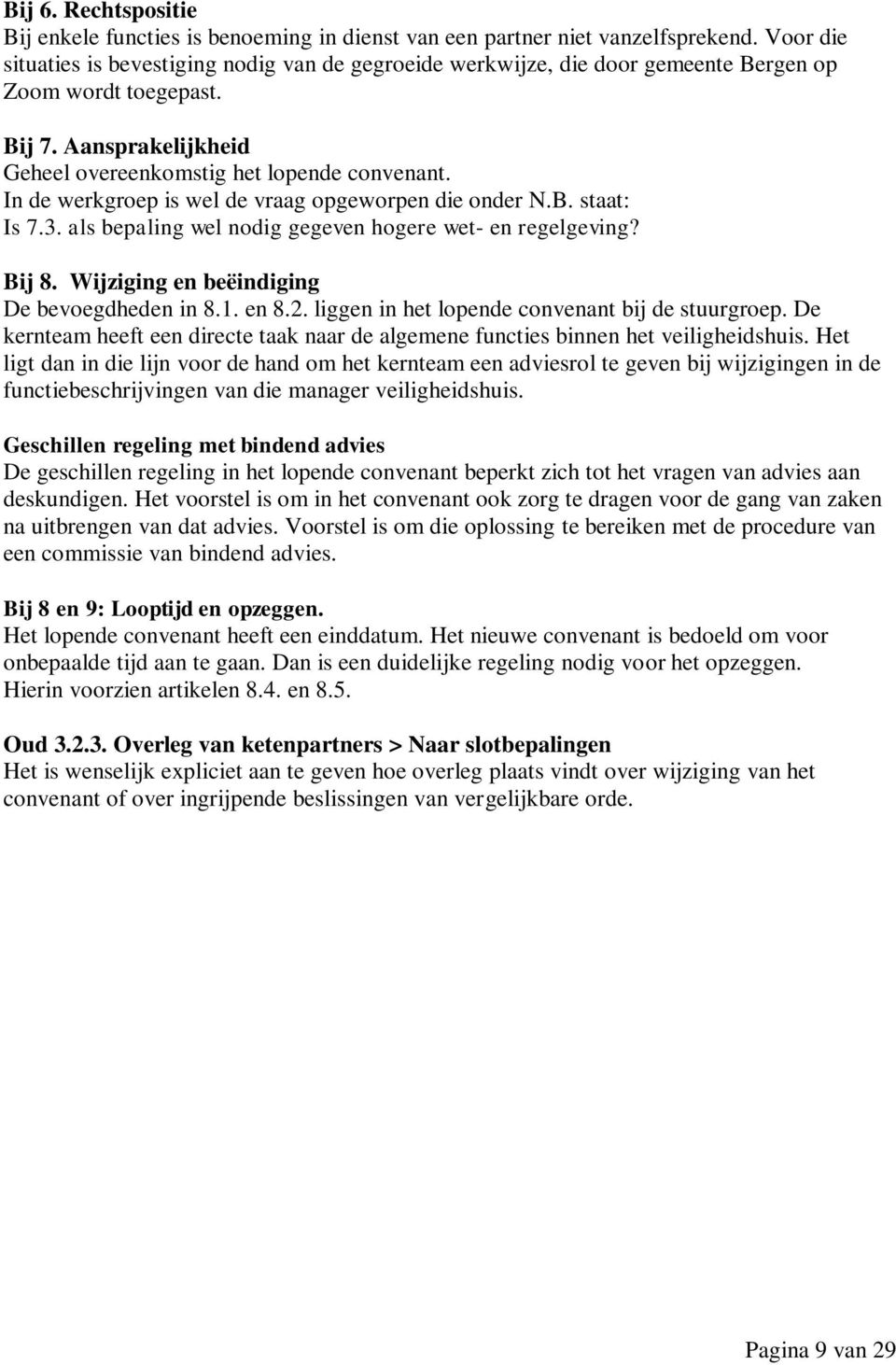 Bij 6. Rechtspositie
Bij enkele functies is benoeming in dienst van een partner niet vanzelfsprekend. Voor die situaties is bevestiging nodig van de gegroeide werkwijze, die door gemeente Bergen op Zoom wordt toegepast.

Bij 7. Aansprakelijkheid
Geheel overeenkomstig het lopende convenant.
In de werkgroep is wel de vraag opgeworpen die onder N.B. staat:
Is 7.3. als bepaling wel nodig gegeven hogere wet- en regelgeving?

Bij 8. Wijziging en beëindiging
De bevoegdheden in 8.1. en 8.2. liggen in het lopende convenant bij de stuurgroep. De kernteam heeft een directe taak naar de algemene functies binnen het veiligheidshuis. Het ligt dan in die lijn voor de hand om het kernteam een adviesrol te geven bij wijzigingen in de functiebeschrijvingen van die manager veiligheidshuis.

Geschillen regeling met bindend advies
De geschillen regeling in het lopende convenant beperkt zich tot het vragen van advies aan deskundigen. Het voorstel is om in het convenant ook zorg te dragen voor de gang van zaken na uitbrengen van dat advies. Voorstel is om die oplossing te bereiken met de procedure van een commissie van bindend advies.

Bij 8 en 9: Looptijd en opzeggen.
Het lopende convenant heeft een einddatum. Het nieuwe convenant is bedoeld om voor onbepaalde tijd aan te gaan. Dan is een duidelijke regeling nodig voor het opzeggen. Hierin voorzien artikelen 8.4. en 8.5.

Oud 3.2.3. Overleg van ketenpartners > Naar slotbepalingen
Het is wenselijk expliciet aan te geven hoe overleg plaats vindt over wijziging van het convenant of over ingrijpende beslissingen van vergelijkbare orde.

Pagina 9 van 29